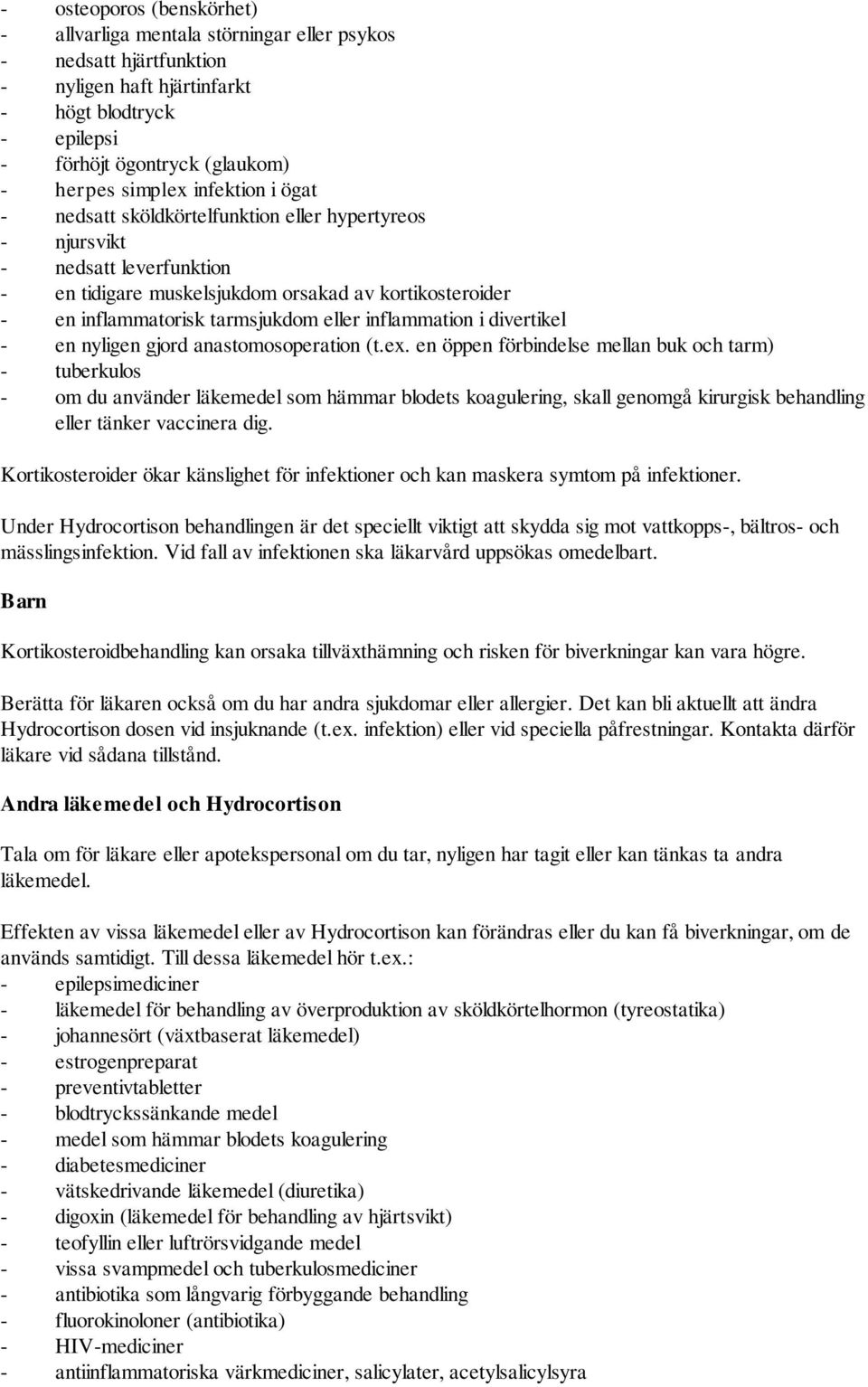 - osteoporos (benskörhet)
- allvarliga mentala störningar eller psykos
- nedsatt hjärtfunktion
- nyligen haft hjärtinfarkt
- högt blodtryck
- epilepsi
- förhöjt ögontryck (glaukom)
- herpes simplex infektion i ögat
- nedsatt sköldkörtelfunktion eller hypertyreos
- njursvikt
- nedsatt leverfunktion
- en tidigare muskelsjukdom orsakad av kortikosteroider
- en inflammatorisk tarmsjukdom eller inflammation i divertikel
- en nyligen gjord anastomosoperation (t.ex. en öppen förbindelse mellan buk och tarm)
- tuberkulos
- om du använder läkemedel som hämmar blodets koagulering, skall genomgå kirurgisk behandling eller tänker vaccinera dig.

Kortikosteroider ökar känslighet för infektioner och kan maskera symtom på infektioner.

Under Hydrocortison behandlingen är det speciellt viktigt att skydda sig mot vattkopps-, bältros- och mässlingsinfektion. Vid fall av infektionen ska läkarvård uppsökas omedelbart.

Barn

Kortikosteroidbehandling kan orsaka tillväxthämning och risken för biverkningar kan vara högre.

Berätta för läkaren också om du har andra sjukdomar eller allergier. Det kan bli aktuellt att ändra Hydrocortison dosen vid insjuknande (t.ex. infektion) eller vid speciella påfrestningar. Kontakta därför läkare vid sådana tillstånd.

Andra läkemedel och Hydrocortison

Tala om för läkare eller apotekspersonal om du tar, nyligen har tagit eller kan tänkas ta andra läkemedel.

Effekten av vissa läkemedel eller av Hydrocortison kan förändras eller du kan få biverkningar, om de används samtidigt. Till dessa läkemedel hör t.ex.:
- epilepsimediciner
- läkemedel för behandling av överproduktion av sköldkörtelhormon (tyreostatika)
- johannesört (växtbaserat läkemedel)
- estrogenpreparat
- preventivtabletter
- blodtryckssänkande medel
- medel som hämmar blodets koagulering
- diabetesmediciner
- vätskedrivande läkemedel (diuretika)
- digoxin (läkemedel för behandling av hjärtsvikt)
- teofyllin eller luftrörsvidgande medel
- vissa svampmedel och tuberkulosmediciner
- antibiotika som långvarig förbyggande behandling
- fluorokinoloner (antibiotika)
- HIV-mediciner
- antiinflammatoriska värkmediciner, salicylater, acetylsalicylsyra